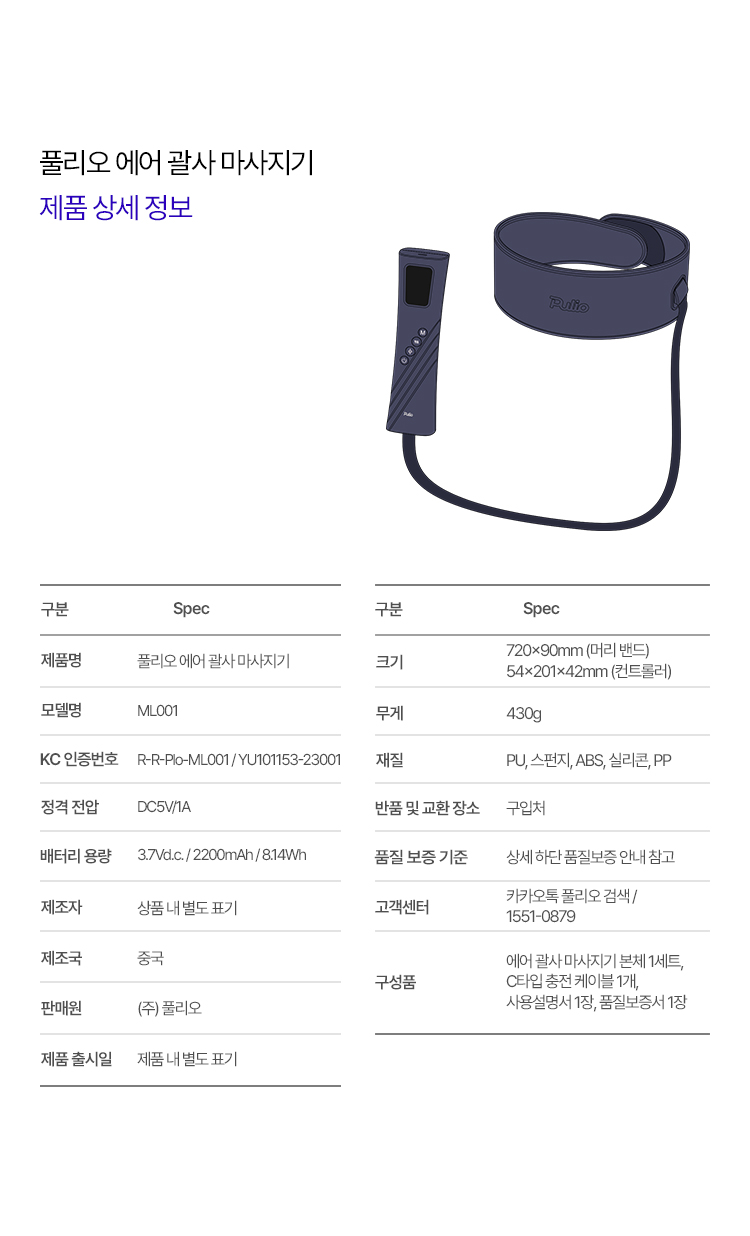 풀리오 에어 괄사 마사지기
제품 상세 정보

Pulio

| 구분 | Spec |
|---|---|
| 제품명 | 풀리오 에어 괄사 마사지기 |
| 모델명 | ML001 |
| KC 인증번호 | R-R-Plo-ML001 / YU101153-23001 |
| 정격 전압 | DC5V/1A |
| 배터리 용량 | 3.7Vd.c. / 2200mAh / 8.14Wh |
| 제조자 | 상품 내 별도 표기 |
| 제조국 | 중국 |
| 판매원 | (주) 풀리오 |
| 제품 출시일 | 제품 내 별도 표기 |

| 구분 | Spec |
|---|---|
| 크기 | 720×90mm (머리 밴드) 54×201×42mm (컨트롤러) |
| 무게 | 430g |
| 재질 | PU, 스펀지, ABS, 실리콘, PP |
| 반품 및 교환 장소 | 구입처 |
| 품질 보증 기준 | 상세 하단 품질보증 안내 참고 |
| 고객센터 | 카카오톡 풀리오 검색 / 1551-0879 |
| 구성품 | 에어 괄사 마사지기 본체 1세트, C타입 충전 케이블 1개, 사용설명서 1장, 품질보증서 1장 |